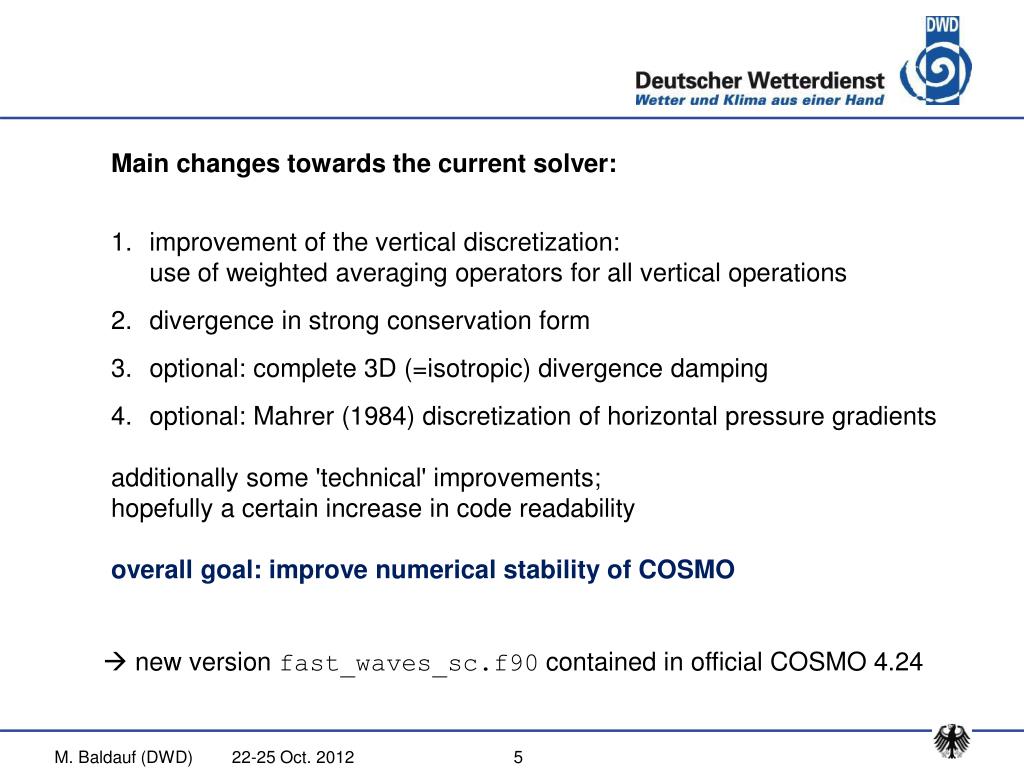 DWD

Deutscher Wetterdienst
Wetter und Klima aus einer Hand

Main changes towards the current solver:

1. improvement of the vertical discretization:
use of weighted averaging operators for all vertical operations
2. divergence in strong conservation form
3. optional: complete 3D (=isotropic) divergence damping
4. optional: Mahrer (1984) discretization of horizontal pressure gradients

additionally some 'technical' improvements;
hopefully a certain increase in code readability

overall goal: improve numerical stability of COSMO

→ new version fast_waves_sc.f90 contained in official COSMO 4.24

M. Baldauf (DWD) 22-25 Oct. 2012 5